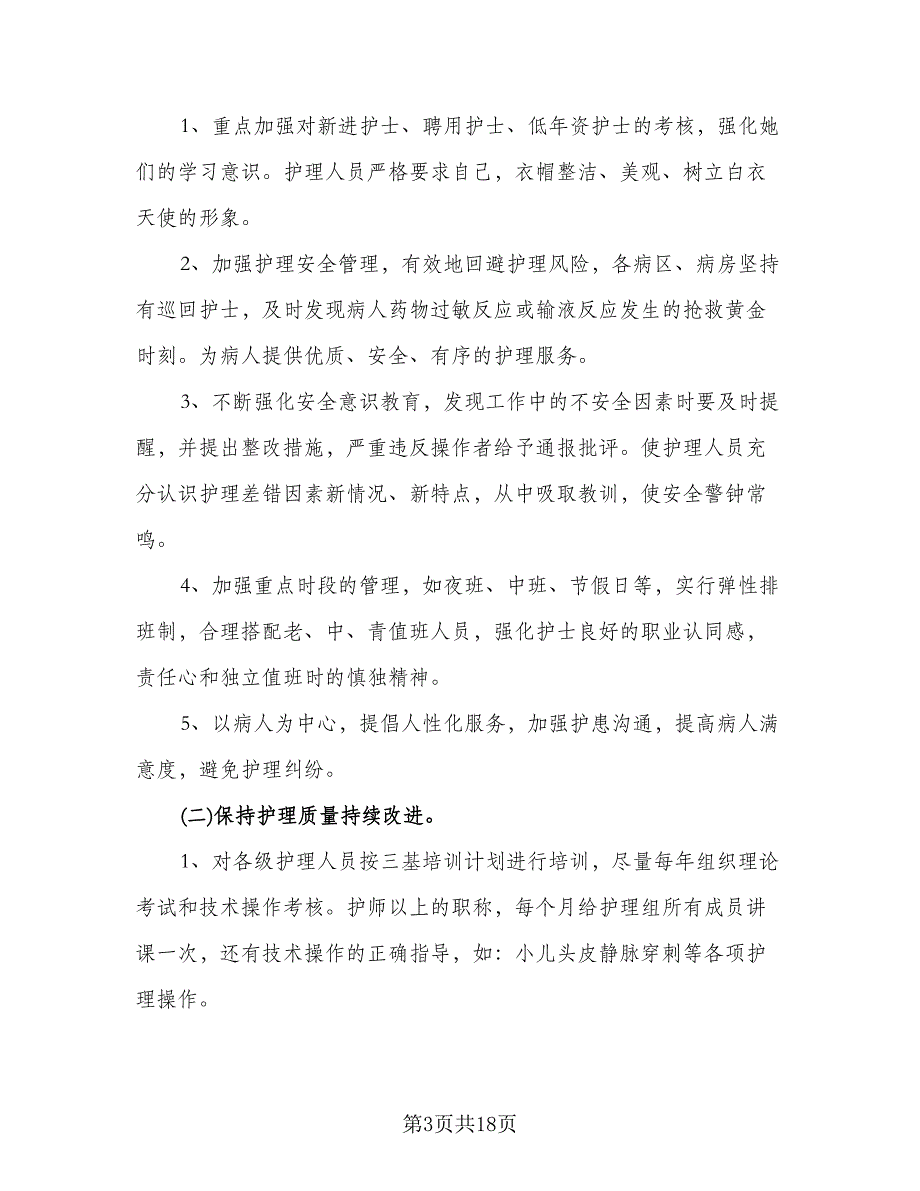 1、重点加强对新进护士、聘用护士、低年资护士的考核，强化她们的学习意识。护理人员严格要求自己，衣帽整洁、美观、树立白衣天使的形象。

2、加强护理安全管理，有效地回避护理风险，各病区、病房坚持有巡回护士，及时发现病人药物过敏反应或输液反应发生的抢救黄金时刻。为病人提供优质、安全、有序的护理服务。

3、不断强化安全意识教育，发现工作中的不安全因素时要及时提醒，并提出整改措施，严重违反操作者给予通报批评。使护理人员充分认识护理差错因素新情况、新特点，从中吸取教训，使安全警钟常鸣。

4、加强重点时段的管理，如夜班、中班、节假日等，实行弹性排班制，合理搭配老、中、青值班人员，强化护士良好的职业认同感，责任心和独立值班时的慎独精神。

5、以病人为中心，提倡人性化服务，加强护患沟通，提高病人满意度，避免护理纠纷。

(二)保持护理质量持续改进。

1、对各级护理人员按三基培训计划进行培训，尽量每年组织理论考试和技术操作考核。护师以上的职称，每个月给护理组所有成员讲课一次，还有技术操作的正确指导，如：小儿头皮静脉穿刺等各项护理操作。

第3页共18页